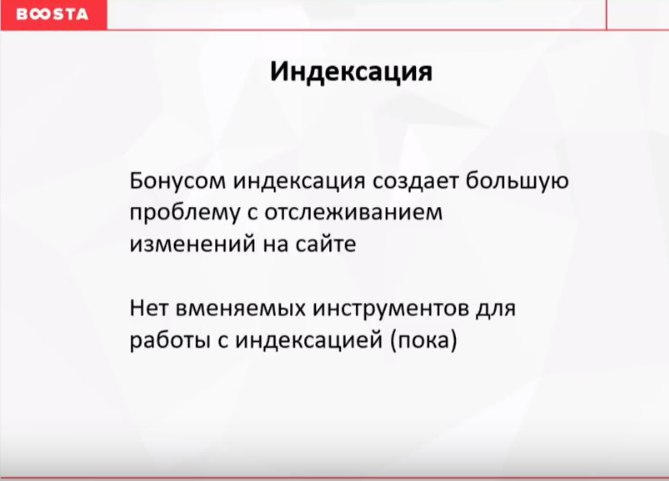 BOOSTA

Индексация

Бонусом индексация создает большую проблему с отслеживанием изменений на сайте

Нет вменяемых инструментов для работы с индексацией (пока)